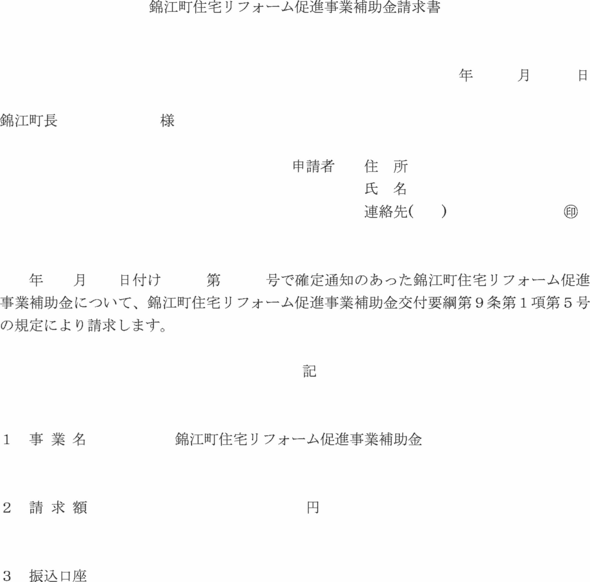 錦江町住宅リフォーム促進事業補助金請求書

年 月 日

錦江町長 様

申請者 住 所
氏 名
連絡先( ) ㊞

年 月 日付け 第 号で確定通知のあった錦江町住宅リフォーム促進事業補助金について、錦江町住宅リフォーム促進事業補助金交付要綱第9条第1項第5号の規定により請求します。

記

1 事 業 名 錦江町住宅リフォーム促進事業補助金

2 請 求 額 円

3 振込口座